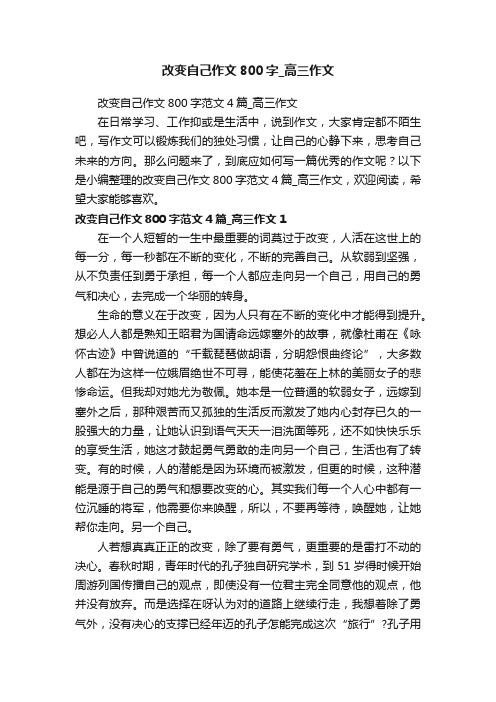 改变自己作文 800 字_高三作文

改变自己作文 800 字范文 4 篇_高三作文

在日常学习、工作抑或是生活中，说到作文，大家肯定都不陌生吧，写作文可以锻炼我们的独处习惯，让自己的心静下来，思考自己未来的方向。那么问题来了，到底应如何写一篇优秀的作文呢？以下是小编整理的改变自己作文 800 字范文 4 篇_高三作文，欢迎阅读，希望大家能够喜欢。

改变自己作文 800 字范文 4 篇_高三作文 1

在一个人短暂的一生中最重要的词莫过于改变，人活在这世上的每一分，每一秒都在不断的变化，不断的完善自己。从软弱到坚强，从不负责任到勇于承担，每一个人都应走向另一个自己，用自己的勇气和决心，去完成一个华丽的转身。

生命的意义在于改变，因为人只有在不断的变化中才能得到提升。想必人人都是熟知王昭君为国请命远嫁塞外的故事，就像杜甫在《咏怀古迹》中曾说道的“千载琵琶做胡语，分明怨恨曲终论”，大多数人都在为这样一位娥眉绝世不可寻，能使花羞在上林的美丽女子的悲惨命运。但我却对她尤为敬佩。她本是一位普通的软弱女子，远嫁到塞外之后，那种艰苦而又孤独的生活反而激发了她内心封存已久的一股强大的力量，让她认识到语气天天一泪洗面等死，还不如快快乐乐的享受生活，她这才鼓起勇气勇敢的走向另一个自己，生活也有了转变。有的时候，人的潜能是因为环境而被激发，但更的时候，这种潜能是源于自己的勇气和想要改变的心。其实我们每一个人心中都有一位沉睡的将军，他需要你来唤醒，所以，不要再等待，唤醒她，让她帮你走向。另一个自己。

人若想真真正正的改变，除了要有勇气，更重要的是雷打不动的决心。春秋时期，青年时代的孔子独自研究学术，到 51 岁得时候开始周游列国传播自己的观点，即使没有一位君主完全同意他的观点，他并没有放弃。而是选择在呀认为对的道路上继续行走，我想着除了勇气外，没有决心的支撑已经年迈的孔子怎能完成这次“旅行”?孔子用